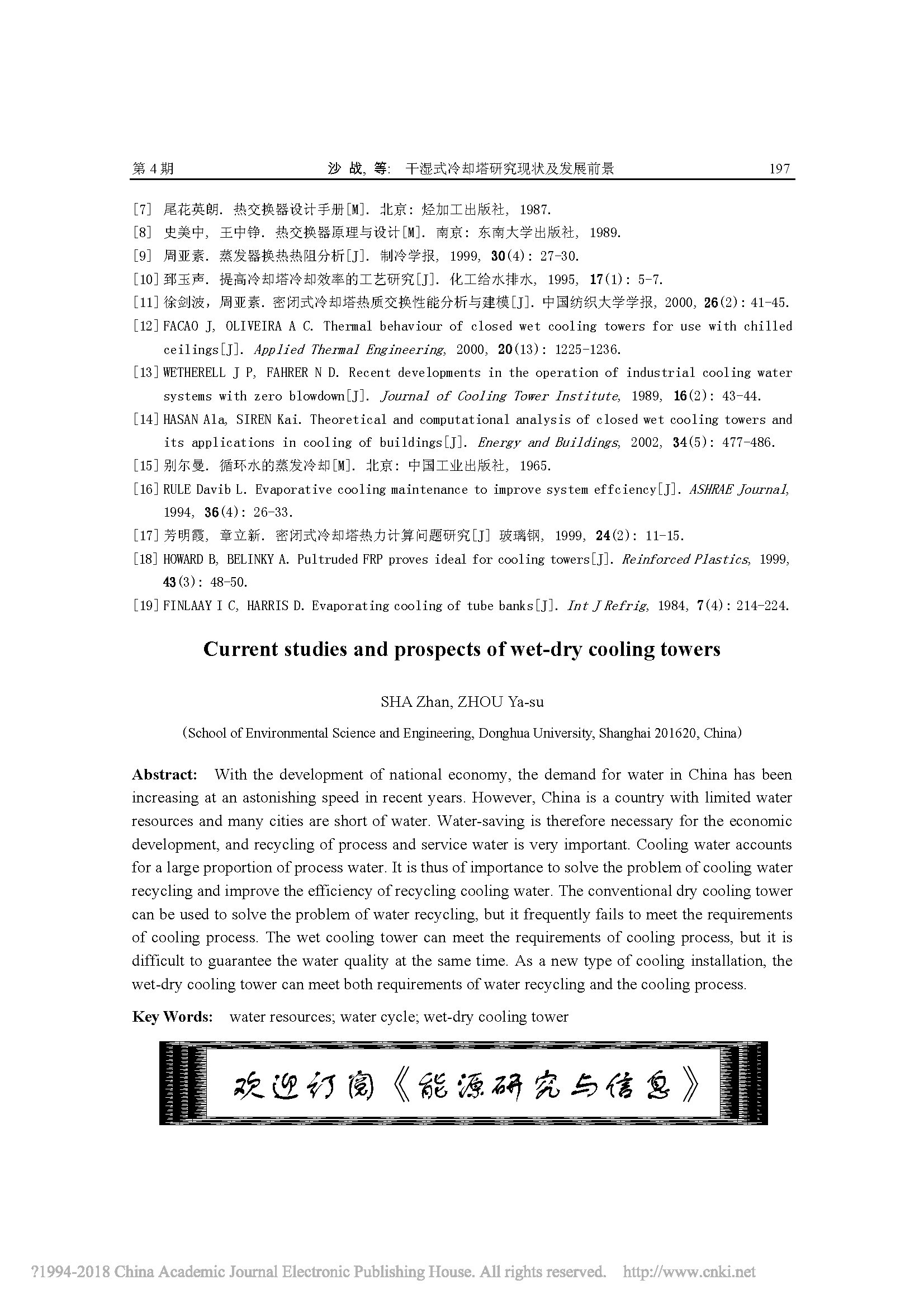 第 4 期　　沙 战, 等: 干湿式冷却塔研究现状及发展前景　　197

[7] 尾花英朗. 热交换器设计手册[M]. 北京: 烃加工出版社, 1987.

[8] 史美中, 王中铮. 热交换器原理与设计[M]. 南京: 东南大学出版社, 1989.

[9] 周亚素. 蒸发器换热热阻分析[J]. 制冷学报, 1999, 30(4): 27-30.

[10] 郅玉声. 提高冷却塔冷却效率的工艺研究[J]. 化工给水排水, 1995, 17(1): 5-7.

[11] 徐剑波, 周亚素. 密闭式冷却塔热质交换性能分析与建模[J]. 中国纺织大学学报, 2000, 26(2): 41-45.

[12] FACAO J, OLIVEIRA A C. Thermal behaviour of closed wet cooling towers for use with chilled ceilings[J]. Applied Thermal Engineering, 2000, 20(13): 1225-1236.

[13] WETHERELL J P, FAHRER N D. Recent developments in the operation of industrial cooling water systems with zero blowdown[J]. Journal of Cooling Tower Institute, 1989, 16(2): 43-44.

[14] HASAN Ala, SIREN Kai. Theoretical and computational analysis of closed wet cooling towers and its applications in cooling of buildings[J]. Energy and Buildings, 2002, 34(5): 477-486.

[15] 别尔曼. 循环水的蒸发冷却[M]. 北京: 中国工业出版社, 1965.

[16] RULE Davib L. Evaporative cooling maintenance to improve system effciency[J]. ASHRAE Journal, 1994, 36(4): 26-33.

[17] 芳明霞, 章立新. 密闭式冷却塔热力计算问题研究[J] 玻璃钢, 1999, 24(2): 11-15.

[18] HOWARD B, BELINKY A. Pultruded FRP proves ideal for cooling towers[J]. Reinforced Plastics, 1999, 43(3): 48-50.

[19] FINLAAY I C, HARRIS D. Evaporating cooling of tube banks[J]. Int J Refrig, 1984, 7(4): 214-224.

Current studies and prospects of wet-dry cooling towers

SHA Zhan, ZHOU Ya-su

(School of Environmental Science and Engineering, Donghua University, Shanghai 201620, China)

Abstract: With the development of national economy, the demand for water in China has been increasing at an astonishing speed in recent years. However, China is a country with limited water resources and many cities are short of water. Water-saving is therefore necessary for the economic development, and recycling of process and service water is very important. Cooling water accounts for a large proportion of process water. It is thus of importance to solve the problem of cooling water recycling and improve the efficiency of recycling cooling water. The conventional dry cooling tower can be used to solve the problem of water recycling, but it frequently fails to meet the requirements of cooling process. The wet cooling tower can meet the requirements of cooling process, but it is difficult to guarantee the water quality at the same time. As a new type of cooling installation, the wet-dry cooling tower can meet both requirements of water recycling and the cooling process.

Key Words: water resources; water cycle; wet-dry cooling tower

欢迎订阅《能源研究与信息》

?1994-2018 China Academic Journal Electronic Publishing House. All rights reserved. http://www.cnki.net